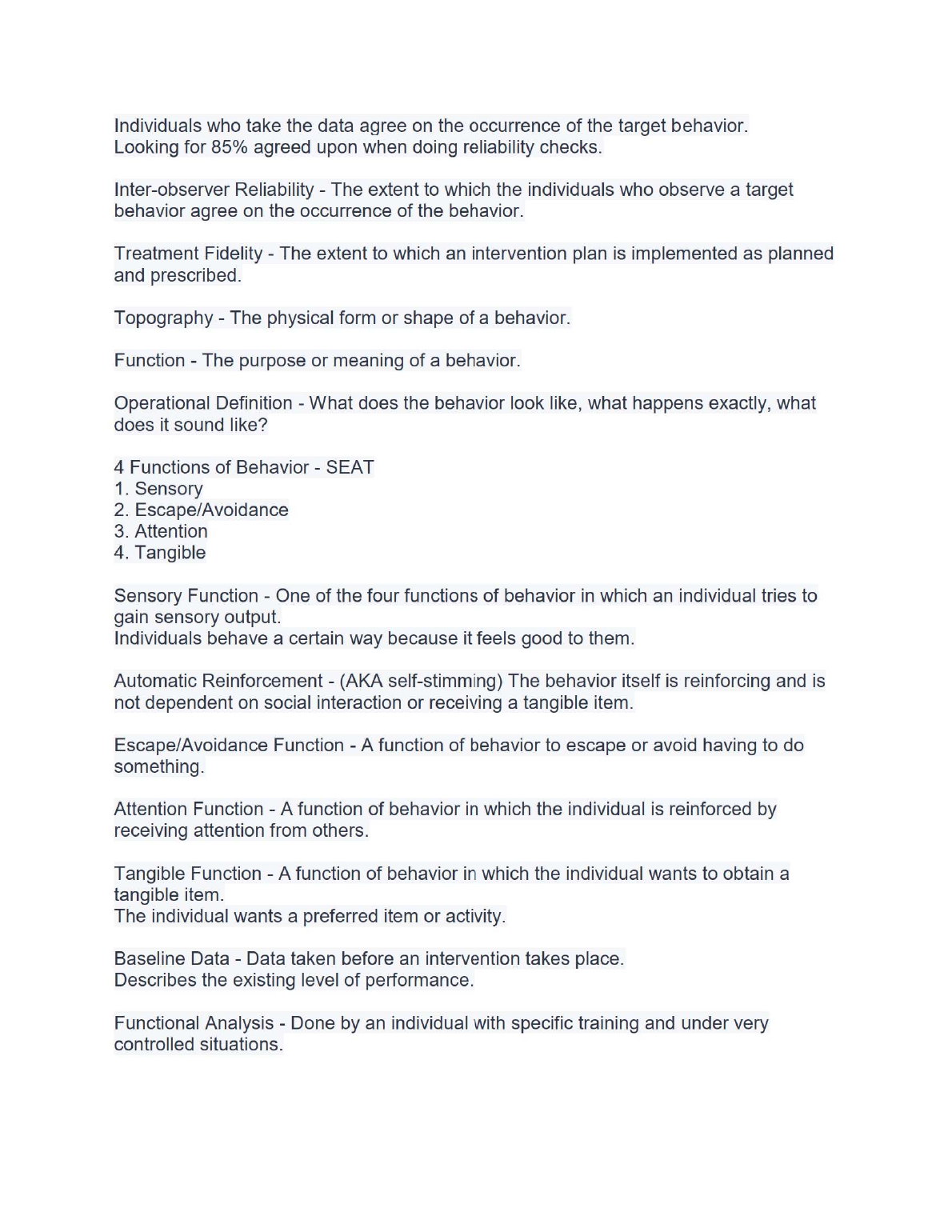 Individuals who take the data agree on the occurrence of the target behavior.
Looking for 85% agreed upon when doing reliability checks.

Inter-observer Reliability - The extent to which the individuals who observe a target behavior agree on the occurrence of the behavior.

Treatment Fidelity - The extent to which an intervention plan is implemented as planned and prescribed.

Topography - The physical form or shape of a behavior.

Function - The purpose or meaning of a behavior.

Operational Definition - What does the behavior look like, what happens exactly, what does it sound like?

4 Functions of Behavior - SEAT
1. Sensory
2. Escape/Avoidance
3. Attention
4. Tangible

Sensory Function - One of the four functions of behavior in which an individual tries to gain sensory output.
Individuals behave a certain way because it feels good to them.

Automatic Reinforcement - (AKA self-stimming) The behavior itself is reinforcing and is not dependent on social interaction or receiving a tangible item.

Escape/Avoidance Function - A function of behavior to escape or avoid having to do something.

Attention Function - A function of behavior in which the individual is reinforced by receiving attention from others.

Tangible Function - A function of behavior in which the individual wants to obtain a tangible item.
The individual wants a preferred item or activity.

Baseline Data - Data taken before an intervention takes place.
Describes the existing level of performance.

Functional Analysis - Done by an individual with specific training and under very controlled situations.